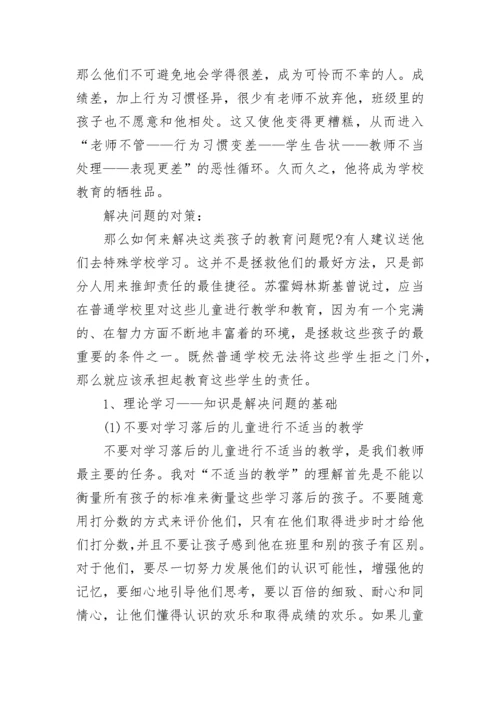 那么他们不可避免地会学得很差，成为可怜而不幸的人。成绩差，加上行为习惯怪异，很少有老师不放弃他，班级里的孩子也不愿意和他相处。这又使他变得更糟糕，从而进入“老师不管——行为习惯变差——学生告状——教师不当处理——表现更差”的恶性循环。久而久之，他将成为学校教育的牺牲品。

解决问题的对策：

那么如何来解决这类孩子的教育问题呢?有人建议送他们去特殊学校学习。这并不是拯救他们的最好方法，只是部分人用来推卸责任的最佳捷径。苏霍姆林斯基曾说过，应当在普通学校里对这些儿童进行教学和教育，因为有一个完满的、在智力方面不断地丰富着的环境，是拯救这些孩子的最重要的条件之一。既然普通学校无法将这些学生拒之门外，那么就应该承担起教育这些学生的责任。

1、理论学习——知识是解决问题的基础

(1)不要对学习落后的儿童进行不适当的教学

不要对学习落后的儿童进行不适当的教学，是我们教师最主要的任务。我对“不适当的教学”的理解首先是不能以衡量所有孩子的标准来衡量这些学习落后的孩子。不要随意用打分数的方式来评价他们，只有在他们取得进步时才给他们打分数，并且不要让孩子感到他在班里和别的孩子有区别。对于他们，要尽一切努力发展他们的认识可能性，增强他的记忆，要细心地引导他们思考，要以百倍的细致、耐心和同情心，让他们懂得认识的欢乐和取得成绩的欢乐。如果儿童